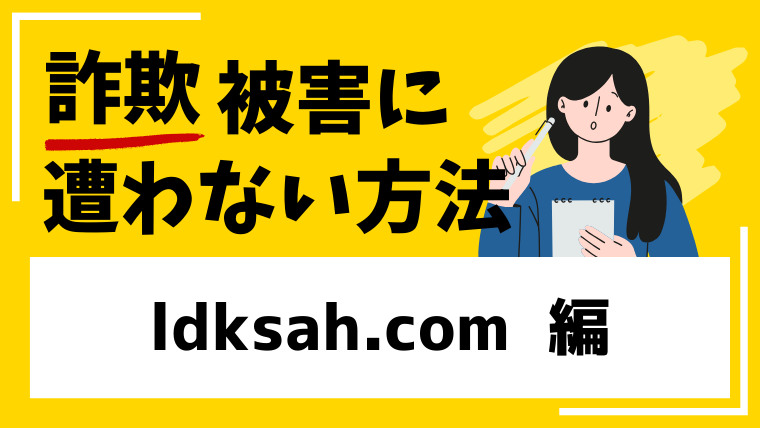 詐欺 被害に
遭わない方法

ldksah.com 編